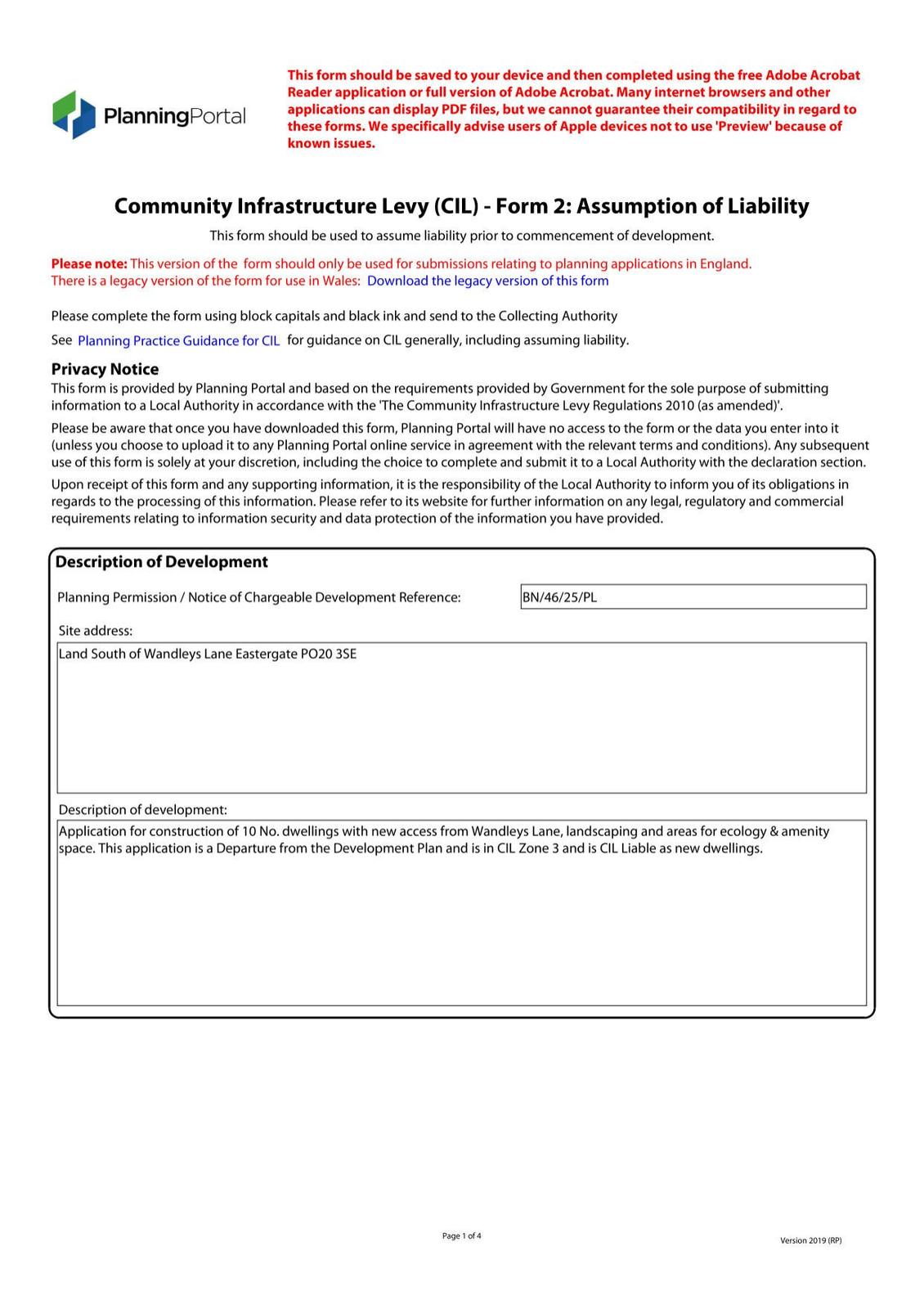 PlanningPortal

This form should be saved to your device and then completed using the free Adobe Acrobat Reader application or full version of Adobe Acrobat. Many internet browsers and other applications can display PDF files, but we cannot guarantee their compatibility in regard to these forms. We specifically advise users of Apple devices not to use 'Preview' because of known issues.

Community Infrastructure Levy (CIL) - Form 2: Assumption of Liability

This form should be used to assume liability prior to commencement of development.

Please note: This version of the form should only be used for submissions relating to planning applications in England. There is a legacy version of the form for use in Wales: Download the legacy version of this form

Please complete the form using block capitals and black ink and send to the Collecting Authority

See Planning Practice Guidance for CIL for guidance on CIL generally, including assuming liability.

Privacy Notice

This form is provided by Planning Portal and based on the requirements provided by Government for the sole purpose of submitting information to a Local Authority in accordance with the 'The Community Infrastructure Levy Regulations 2010 (as amended)'.

Please be aware that once you have downloaded this form, Planning Portal will have no access to the form or the data you enter into it (unless you choose to upload it to any Planning Portal online service in agreement with the relevant terms and conditions). Any subsequent use of this form is solely at your discretion, including the choice to complete and submit it to a Local Authority with the declaration section.

Upon receipt of this form and any supporting information, it is the responsibility of the Local Authority to inform you of its obligations in regards to the processing of this information. Please refer to its website for further information on any legal, regulatory and commercial requirements relating to information security and data protection of the information you have provided.

Description of Development

Planning Permission / Notice of Chargeable Development Reference: BN/46/25/PL

Site address:
Land South of Wandleys Lane Eastergate PO20 3SE

Description of development:
Application for construction of 10 No. dwellings with new access from Wandleys Lane, landscaping and areas for ecology & amenity space. This application is a Departure from the Development Plan and is in CIL Zone 3 and is CIL Liable as new dwellings.

Page 1 of 4

Version 2019 (RP)